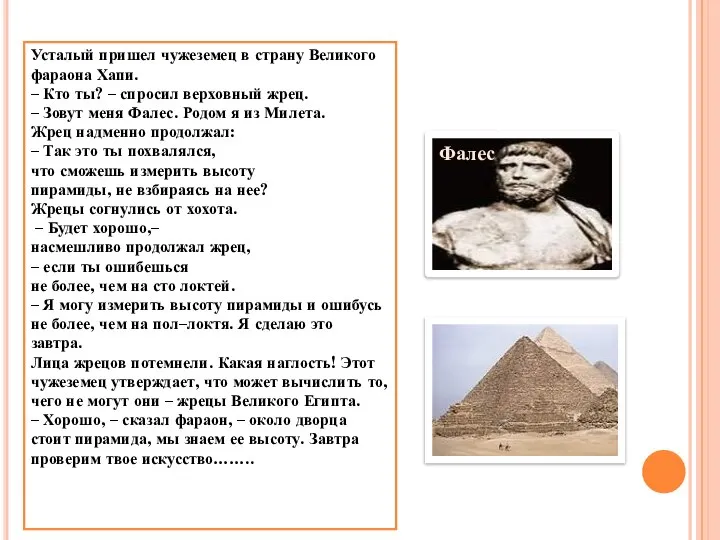 Усталый пришел чужеземец в страну Великого фараона Хапи.
– Кто ты? – спросил верховный жрец.
– Зовут меня Фалес. Родом я из Милета.
Жрец надменно продолжал:
– Так это ты похвалялся, что сможешь измерить высоту пирамиды, не взбираясь на нее?
Жрецы согнулись от хохота.
– Будет хорошо,– насмешливо продолжал жрец, – если ты ошибешься не более, чем на сто локтей.
– Я могу измерить высоту пирамиды и ошибусь не более, чем на пол–локтя. Я сделаю это завтра.
Лица жрецов потемнели. Какая наглость! Этот чужеземец утверждает, что может вычислить то, чего не могут они – жрецы Великого Египта.
– Хорошо, – сказал фараон, – около дворца стоит пирамида, мы знаем ее высоту. Завтра проверим твое искусство……..

Фалес